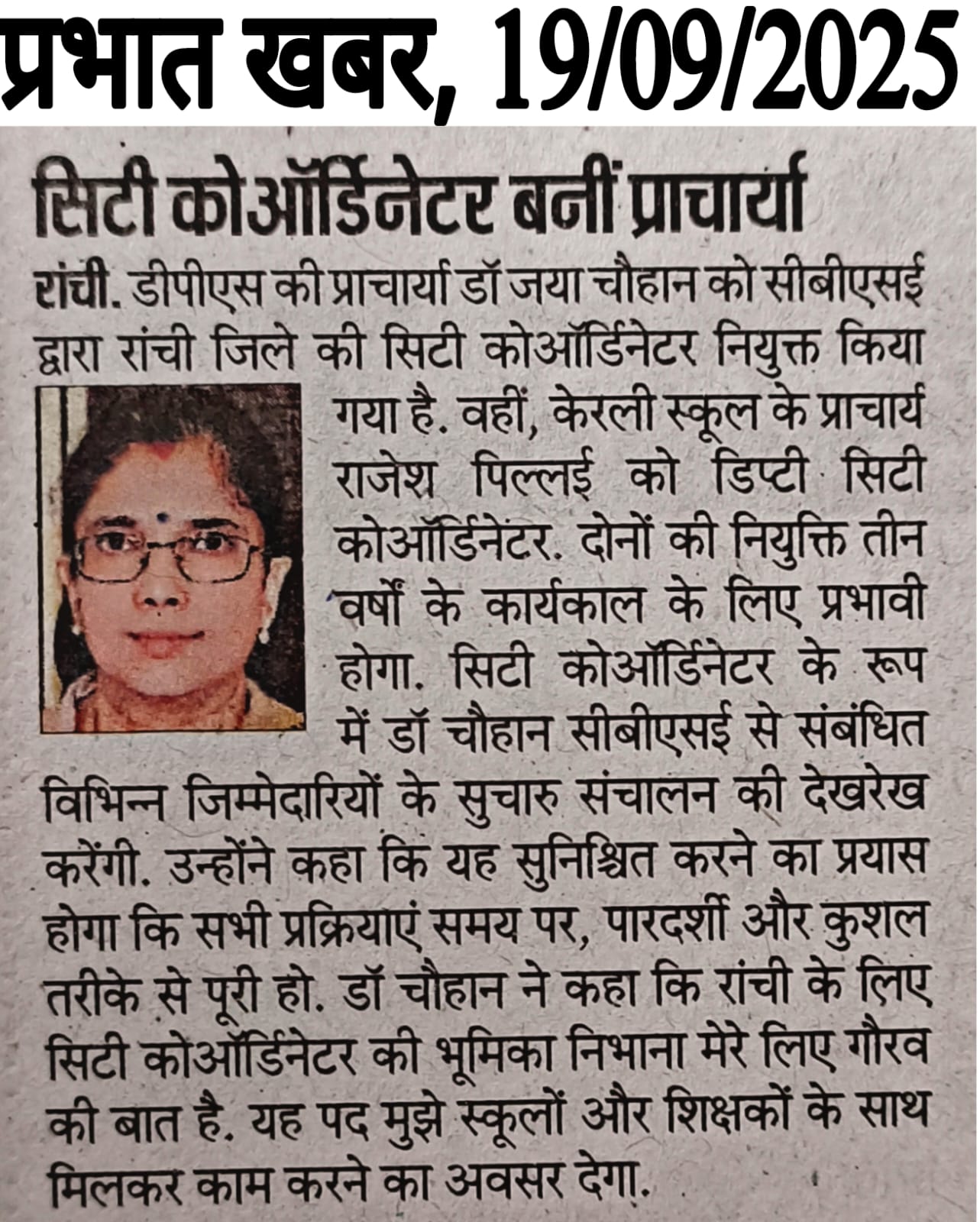 प्रभात खबर, 19/09/2025

सिटी कोऑर्डिनेटर बनीं प्राचार्या

रांची. डीपीएस की प्राचार्या डॉ जया चौहान को सीबीएसई द्वारा रांची जिले की सिटी कोऑर्डिनेटर नियुक्त किया गया है. वहीं, केरली स्कूल के प्राचार्य राजेश पिल्लई को डिप्टी सिटी कोऑर्डिनेटर. दोनों की नियुक्ति तीन वर्षों के कार्यकाल के लिए प्रभावी होगा. सिटी कोऑर्डिनेटर के रूप में डॉ चौहान सीबीएसई से संबंधित विभिन्न जिम्मेदारियों के सुचारु संचालन की देखरेख करेंगी. उन्होंने कहा कि यह सुनिश्चित करने का प्रयास होगा कि सभी प्रक्रियाएं समय पर, पारदर्शी और कुशल तरीके से पूरी हो. डॉ चौहान ने कहा कि रांची के लिए सिटी कोऑर्डिनेटर की भूमिका निभाना मेरे लिए गौरव की बात है. यह पद मुझे स्कूलों और शिक्षकों के साथ मिलकर काम करने का अवसर देगा.